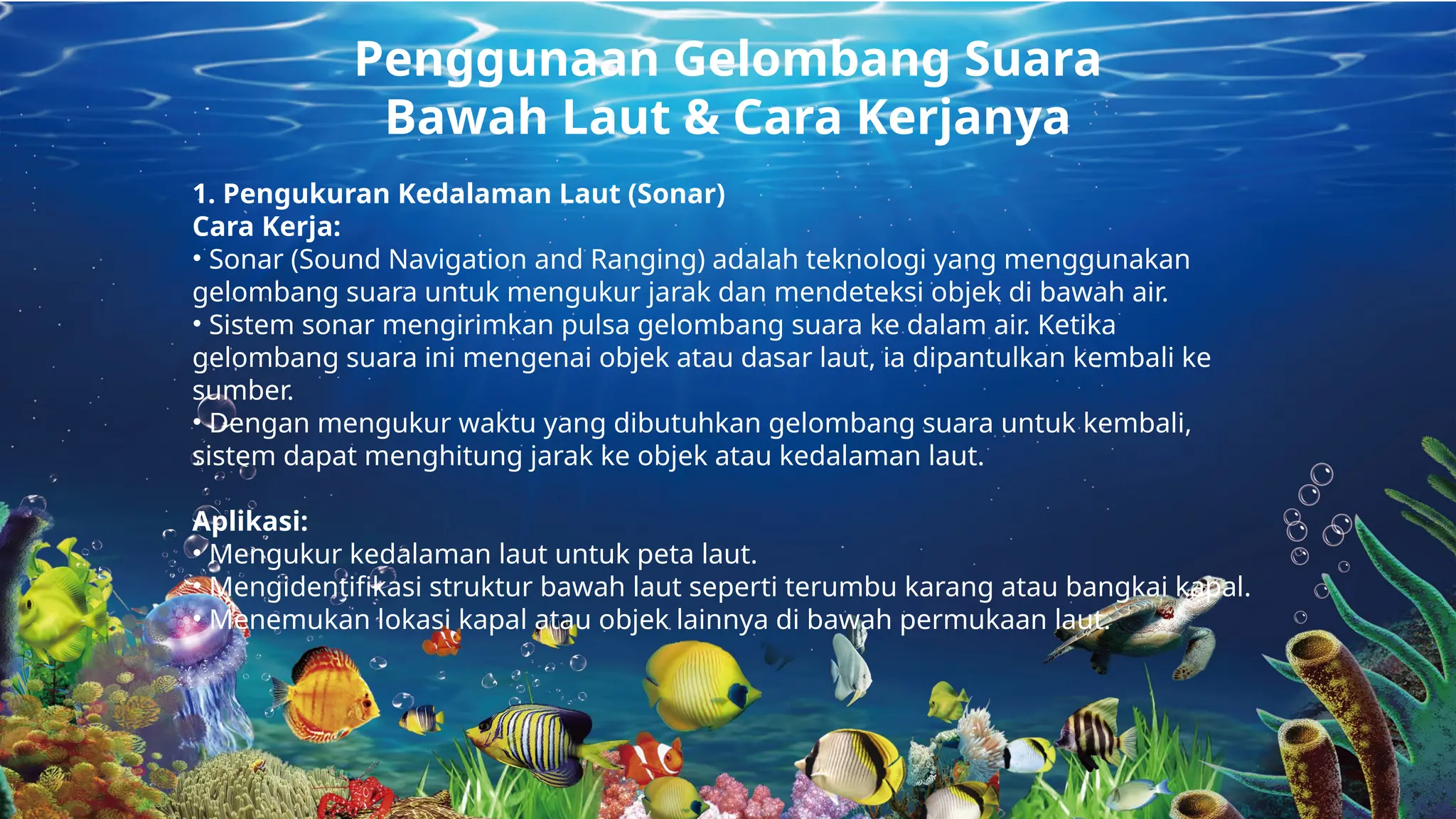 Penggunaan Gelombang Suara Bawah Laut & Cara Kerjanya

1. Pengukuran Kedalaman Laut (Sonar)
Cara Kerja:
• Sonar (Sound Navigation and Ranging) adalah teknologi yang menggunakan gelombang suara untuk mengukur jarak dan mendeteksi objek di bawah air.
• Sistem sonar mengirimkan pulsa gelombang suara ke dalam air. Ketika gelombang suara ini mengenai objek atau dasar laut, ia dipantulkan kembali ke sumber.
• Dengan mengukur waktu yang dibutuhkan gelombang suara untuk kembali, sistem dapat menghitung jarak ke objek atau kedalaman laut.

Aplikasi:
• Mengukur kedalaman laut untuk peta laut.
• Mengidentifikasi struktur bawah laut seperti terumbu karang atau bangkai kapal.
• Menemukan lokasi kapal atau objek lainnya di bawah permukaan laut.